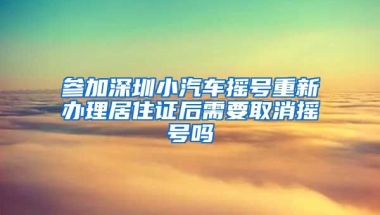 参加深圳小汽车摇号重新办理居住证后需要取消摇号吗